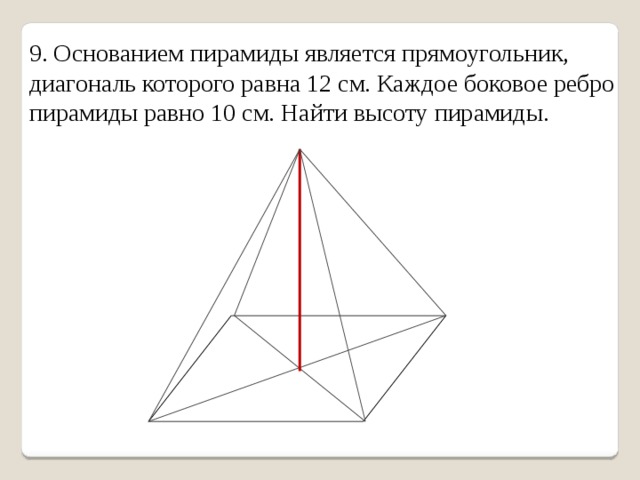 9. Основанием пирамиды является прямоугольник, диагональ которого равна 12 см. Каждое боковое ребро пирамиды равно 10 см. Найти высоту пирамиды.